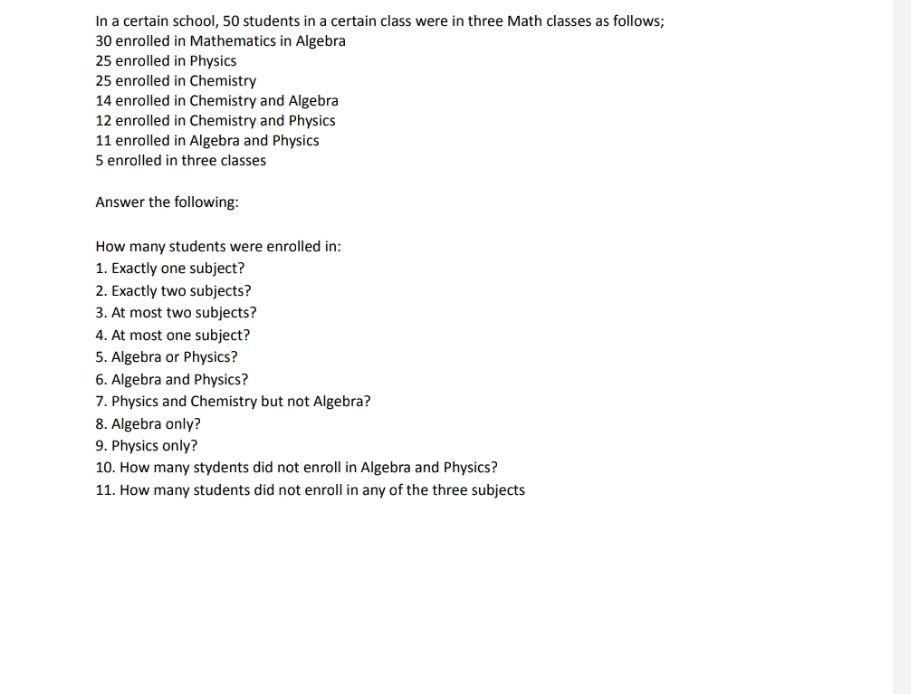 In a certain school, 50 students in a certain class were in three Math classes as follows;
30 enrolled in Mathematics in Algebra
25 enrolled in Physics
25 enrolled in Chemistry
14 enrolled in Chemistry and Algebra
12 enrolled in Chemistry and Physics
11 enrolled in Algebra and Physics
5 enrolled in three classes

Answer the following:

How many students were enrolled in:
1. Exactly one subject?
2. Exactly two subjects?
3. At most two subjects?
4. At most one subject?
5. Algebra or Physics?
6. Algebra and Physics?
7. Physics and Chemistry but not Algebra?
8. Algebra only?
9. Physics only?
10. How many stydents did not enroll in Algebra and Physics?
11. How many students did not enroll in any of the three subjects